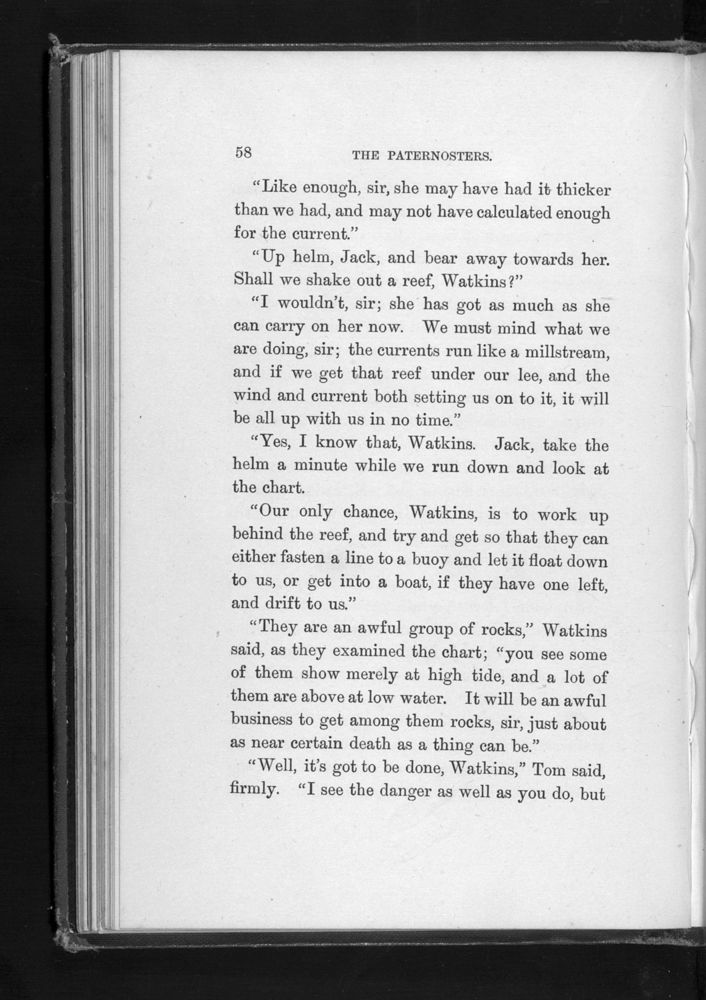 58 THE PATERNOSTERS.

"Like enough, sir, she may have had it thicker than we had, and may not have calculated enough for the current."

"Up helm, Jack, and bear away towards her. Shall we shake out a reef, Watkins?"

"I wouldn't, sir; she has got as much as she can carry on her now. We must mind what we are doing, sir; the currents run like a millstream, and if we get that reef under our lee, and the wind and current both setting us on to it, it will be all up with us in no time."

"Yes, I know that, Watkins. Jack, take the helm a minute while we run down and look at the chart.

"Our only chance, Watkins, is to work up behind the reef, and try and get so that they can either fasten a line to a buoy and let it float down to us, or get into a boat, if they have one left, and drift to us."

"They are an awful group of rocks," Watkins said, as they examined the chart; "you see some of them show merely at high tide, and a lot of them are above at low water. It will be an awful business to get among them rocks, sir, just about as near certain death as a thing can be."

"Well, it's got to be done, Watkins," Tom said, firmly. "I see the danger as well as you do, but